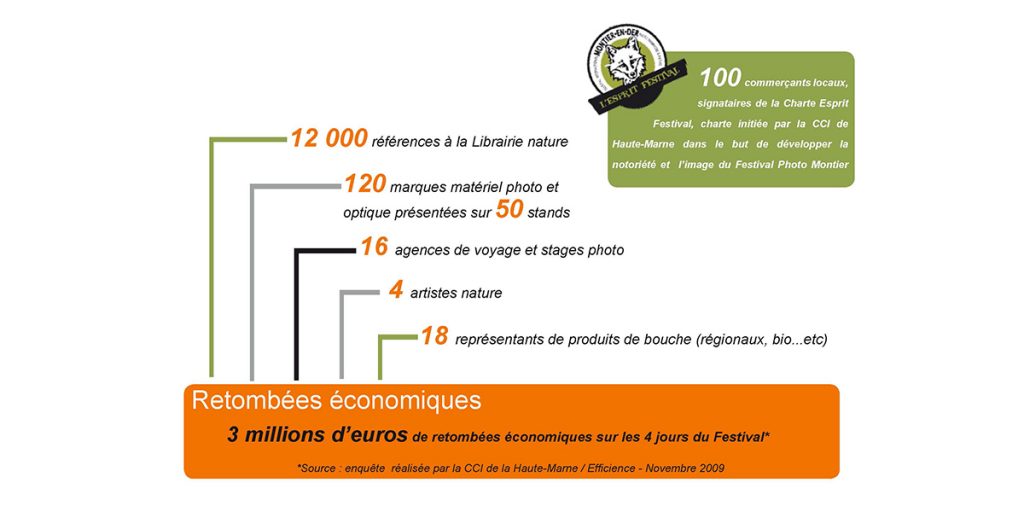 MONTIER-EN-DER
L'ESPRIT FESTIVAL

100 commerçants locaux, signataires de la Charte Esprit Festival, charte initiée par la CCI de Haute-Marne dans le but de développer la notoriété et l'image du Festival Photo Montier

12 000 références à la Librairie nature

120 marques matériel photo et optique présentées sur 50 stands

16 agences de voyage et stages photo

4 artistes nature

18 représentants de produits de bouche (régionaux, bio...etc)

Retombées économiques

3 millions d'euros de retombées économiques sur les 4 jours du Festival*

*Source : enquête réalisée par la CCI de la Haute-Marne / Efficience - Novembre 2009